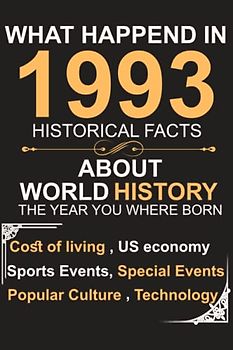 WHAT HAPPEND IN
1993
HISTORICAL FACTS
ABOUT
WORLD HISTORY
THE YEAR YOU WHERE BORN

Cost of living , US economy
Sports Events, Special Events
Popular Culture , Technology